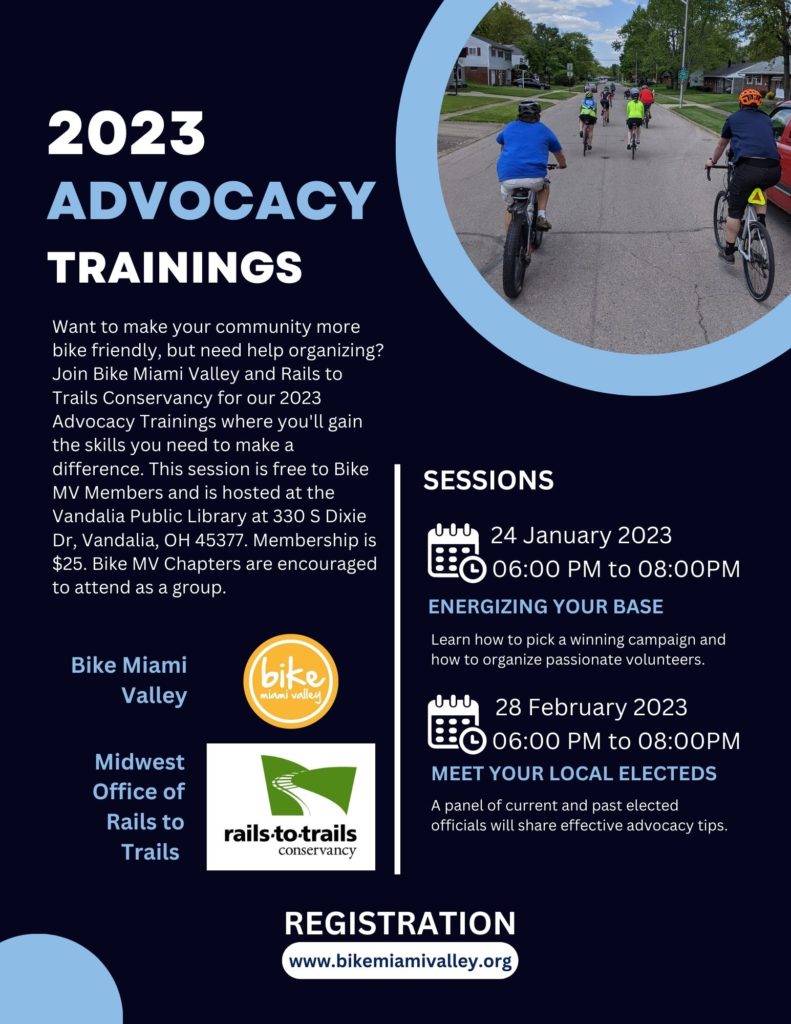 2023
ADVOCACY
TRAININGS

Want to make your community more bike friendly, but need help organizing? Join Bike Miami Valley and Rails to Trails Conservancy for our 2023 Advocacy Trainings where you'll gain the skills you need to make a difference. This session is free to Bike MV Members and is hosted at the Vandalia Public Library at 330 S Dixie Dr, Vandalia, OH 45377. Membership is $25. Bike MV Chapters are encouraged to attend as a group.

Bike Miami Valley

bike miami valley

Midwest Office of Rails to Trails

rails·to·trails conservancy

SESSIONS

24 January 2023
06:00 PM to 08:00PM

ENERGIZING YOUR BASE

Learn how to pick a winning campaign and how to organize passionate volunteers.

28 February 2023
06:00 PM to 08:00PM

MEET YOUR LOCAL ELECTEDS

A panel of current and past elected officials will share effective advocacy tips.

REGISTRATION

www.bikemiamivalley.org